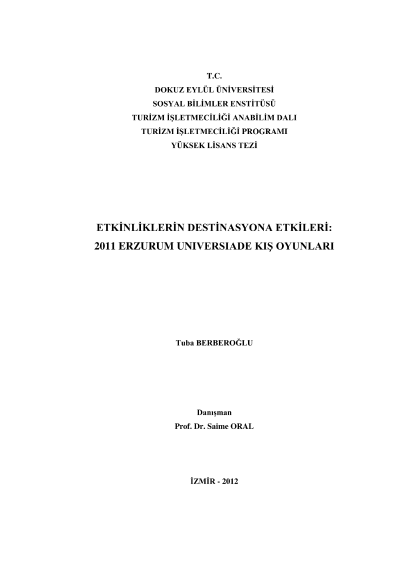 T.C.
DOKUZ EYLÜL ÜNİVERSİTESİ
SOSYAL BİLİMLER ENSTİTÜSÜ
TURİZM İŞLETMECİLİĞİ ANABİLİM DALI
TURİZM İŞLETMECİLİĞİ PROGRAMI
YÜKSEK LİSANS TEZİ

ETKİNLİKLERİN DESTİNASYONA ETKİLERİ:
2011 ERZURUM UNIVERSIADE KIŞ OYUNLARI

Tuba BERBEROĞLU

Danışman
Prof. Dr. Saime ORAL

İZMİR - 2012